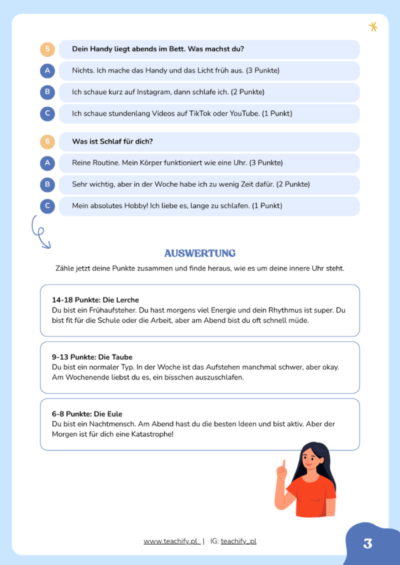 5
Dein Handy liegt abends im Bett. Was machst du?

A
Nichts. Ich mache das Handy und das Licht früh aus. (3 Punkte)

B
Ich schaue kurz auf Instagram, dann schlafe ich. (2 Punkte)

C
Ich schaue stundenlang Videos auf TikTok oder YouTube. (1 Punkt)

6
Was ist Schlaf für dich?

A
Reine Routine. Mein Körper funktioniert wie eine Uhr. (3 Punkte)

B
Sehr wichtig, aber in der Woche habe ich zu wenig Zeit dafür. (2 Punkte)

C
Mein absolutes Hobby! Ich liebe es, lange zu schlafen. (1 Punkt)

AUSWERTUNG

Zähle jetzt deine Punkte zusammen und finde heraus, wie es um deine innere Uhr steht.

14-18 Punkte: Die Lerche
Du bist ein Frühaufsteher. Du hast morgens viel Energie und dein Rhythmus ist super. Du bist fit für die Schule oder die Arbeit, aber am Abend bist du oft schnell müde.

9-13 Punkte: Die Taube
Du bist ein normaler Typ. In der Woche ist das Aufstehen manchmal schwer, aber okay. Am Wochenende liebst du es, ein bisschen auszuschlafen.

6-8 Punkte: Die Eule
Du bist ein Nachtmensch. Am Abend hast du die besten Ideen und bist aktiv. Aber der Morgen ist für dich eine Katastrophe!

www.teachify.pl | IG: teachify_pl

3